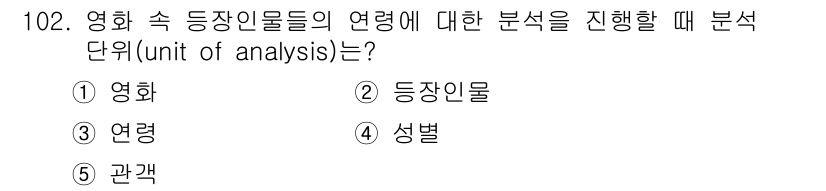 102. 영화 속 등장인물들의 연령에 대한 분석을 진행할 때 분석 단위(unit of analysis)는?

① 영화
② 등장인물
③ 연령
④ 성별
⑤ 관객